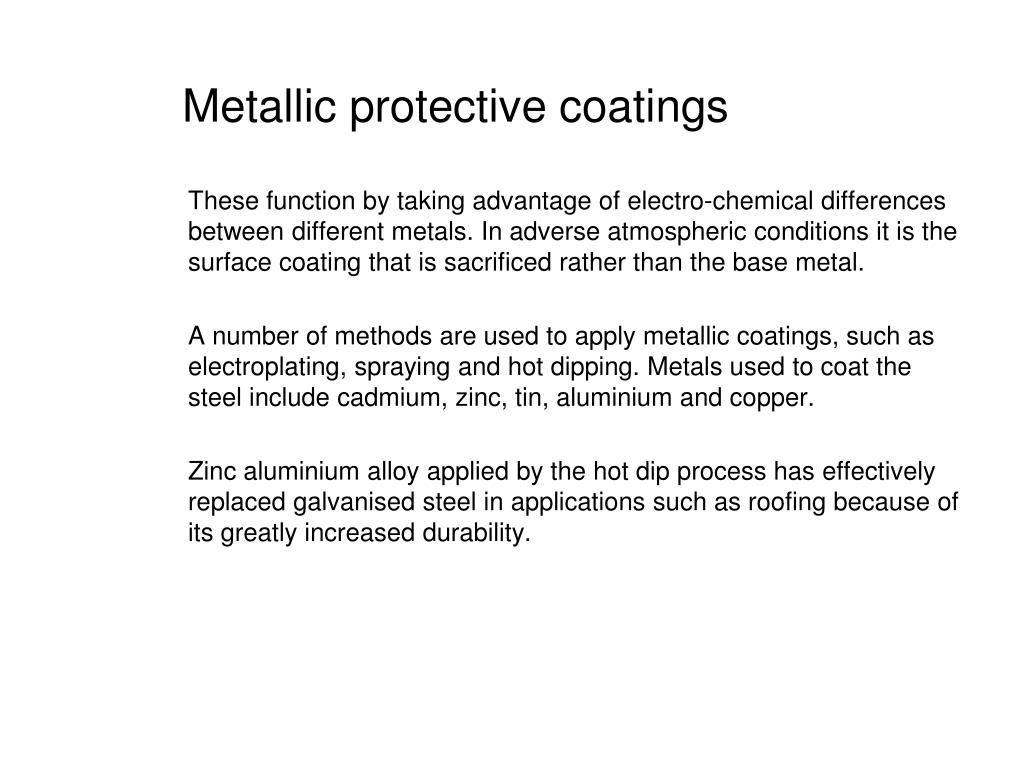 Metallic protective coatings

These function by taking advantage of electro-chemical differences between different metals. In adverse atmospheric conditions it is the surface coating that is sacrificed rather than the base metal.

A number of methods are used to apply metallic coatings, such as electroplating, spraying and hot dipping. Metals used to coat the steel include cadmium, zinc, tin, aluminium and copper.

Zinc aluminium alloy applied by the hot dip process has effectively replaced galvanised steel in applications such as roofing because of its greatly increased durability.